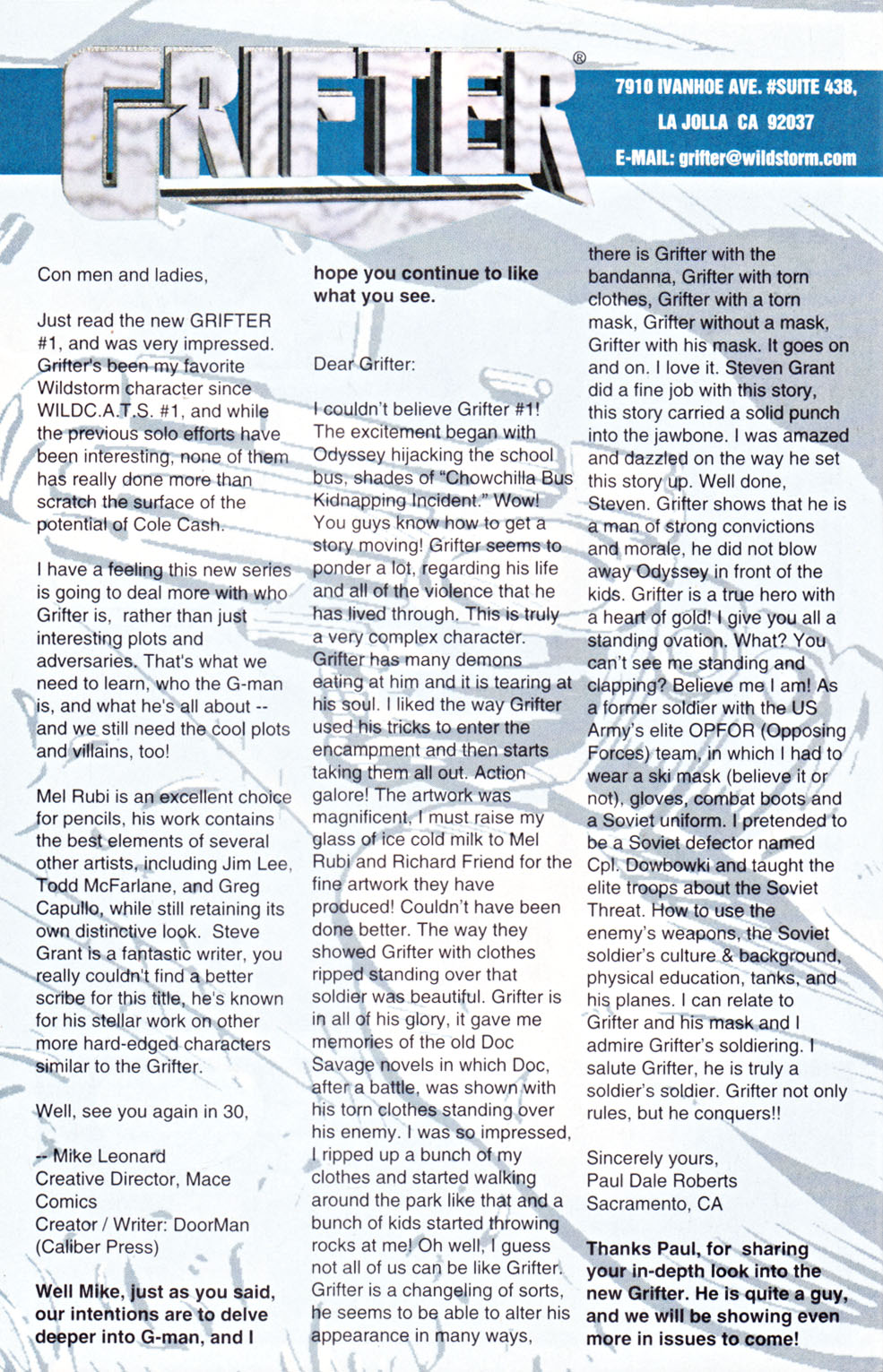 GRIFTER®

7910 IVANHOE AVE. #SUITE 438, LA JOLLA CA 92037
E-MAIL: grifter@wildstorm.com

Con men and ladies,

Just read the new GRIFTER #1, and was very impressed. Grifter's been my favorite Wildstorm character since WILDC.A.T.S. #1, and while the previous solo efforts have been interesting, none of them has really done more than scratch the surface of the potential of Cole Cash.

I have a feeling this new series is going to deal more with who Grifter is, rather than just interesting plots and adversaries. That's what we need to learn, who the G-man is, and what he's all about -- and we still need the cool plots and villains, too!

Mel Rubi is an excellent choice for pencils, his work contains the best elements of several other artists, including Jim Lee, Todd McFarlane, and Greg Capullo, while still retaining its own distinctive look. Steve Grant is a fantastic writer, you really couldn't find a better scribe for this title, he's known for his stellar work on other more hard-edged characters similar to the Grifter.

Well, see you again in 30,

-- Mike Leonard
Creative Director, Mace Comics
Creator / Writer: DoorMan (Caliber Press)

Well Mike, just as you said, our intentions are to delve deeper into G-man, and I hope you continue to like what you see.

Dear Grifter:

I couldn't believe Grifter #1! The excitement began with Odyssey hijacking the school bus, shades of "Chowchilla Bus Kidnapping Incident." Wow! You guys know how to get a story moving! Grifter seems to ponder a lot, regarding his life and all of the violence that he has lived through. This is truly a very complex character. Grifter has many demons eating at him and it is tearing at his soul. I liked the way Grifter used his tricks to enter the encampment and then starts taking them all out. Action galore! The artwork was magnificent, I must raise my glass of ice cold milk to Mel Rubi and Richard Friend for the fine artwork they have produced! Couldn't have been done better. The way they showed Grifter with clothes ripped standing over that soldier was beautiful. Grifter is in all of his glory, it gave me memories of the old Doc Savage novels in which Doc, after a battle, was shown with his torn clothes standing over his enemy. I was so impressed, I ripped up a bunch of my clothes and started walking around the park like that and a bunch of kids started throwing rocks at me! Oh well, I guess not all of us can be like Grifter. Grifter is a changeling of sorts, he seems to be able to alter his appearance in many ways, there is Grifter with the bandanna, Grifter with torn clothes, Grifter with a torn mask, Grifter without a mask, Grifter with his mask. It goes on and on. I love it. Steven Grant did a fine job with this story, this story carried a solid punch into the jawbone. I was amazed and dazzled on the way he set this story up. Well done, Steven. Grifter shows that he is a man of strong convictions and morale, he did not blow away Odyssey in front of the kids. Grifter is a true hero with a heart of gold! I give you all a standing ovation. What? You can't see me standing and clapping? Believe me I am! As a former soldier with the US Army's elite OPFOR (Opposing Forces) team, in which I had to wear a ski mask (believe it or not), gloves, combat boots and a Soviet uniform. I pretended to be a Soviet defector named Cpl. Dowbowki and taught the elite troops about the Soviet Threat. How to use the enemy's weapons, the Soviet soldier's culture & background, physical education, tanks, and his planes. I can relate to Grifter and his mask and I admire Grifter's soldiering. I salute Grifter, he is truly a soldier's soldier. Grifter not only rules, but he conquers!!

Sincerely yours,
Paul Dale Roberts
Sacramento, CA

Thanks Paul, for sharing your in-depth look into the new Grifter. He is quite a guy, and we will be showing even more in issues to come!